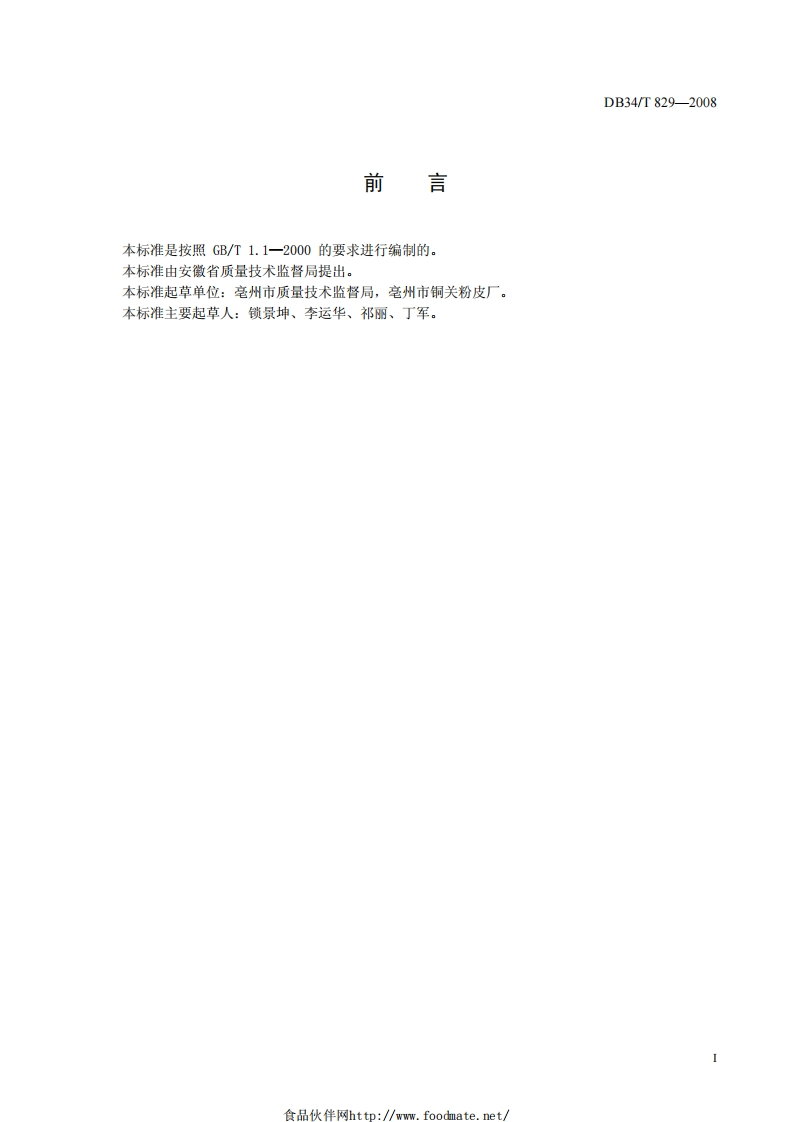 DB34/T 829—2008

前 言

本标准是按照GB/T 1.1—2000的要求进行编制的。
本标准由安徽省质量技术监督局提出。
本标准起草单位：亳州市质量技术监督局，亳州市铜关粉皮厂。
本标准主要起草人：锁景坤、李运华、祁丽、丁军。

I

食品伙伴网http://www.foodmate.net/